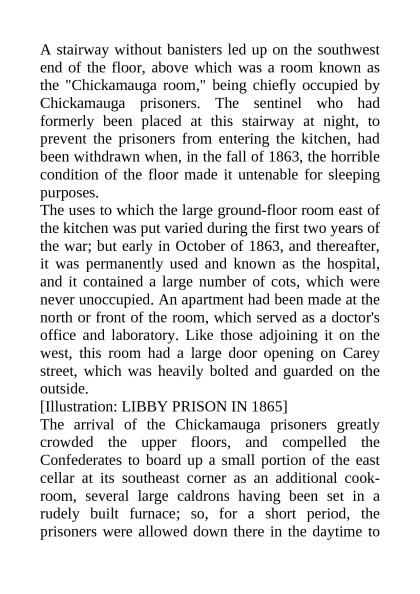 A stairway without banisters led up on the southwest end of the floor, above which was a room known as the "Chickamauga room," being chiefly occupied by Chickamauga prisoners. The sentinel who had formerly been placed at this stairway at night, to prevent the prisoners from entering the kitchen, had been withdrawn when, in the fall of 1863, the horrible condition of the floor made it untenable for sleeping purposes.

The uses to which the large ground-floor room east of the kitchen was put varied during the first two years of the war; but early in October of 1863, and thereafter, it was permanently used and known as the hospital, and it contained a large number of cots, which were never unoccupied. An apartment had been made at the north or front of the room, which served as a doctor's office and laboratory. Like those adjoining it on the west, this room had a large door opening on Carey street, which was heavily bolted and guarded on the outside.

[Illustration: LIBBY PRISON IN 1865]

The arrival of the Chickamauga prisoners greatly crowded the upper floors, and compelled the Confederates to board up a small portion of the east cellar at its southeast corner as an additional cook-room, several large caldrons having been set in a rudely built furnace; so, for a short period, the prisoners were allowed down there in the daytime to